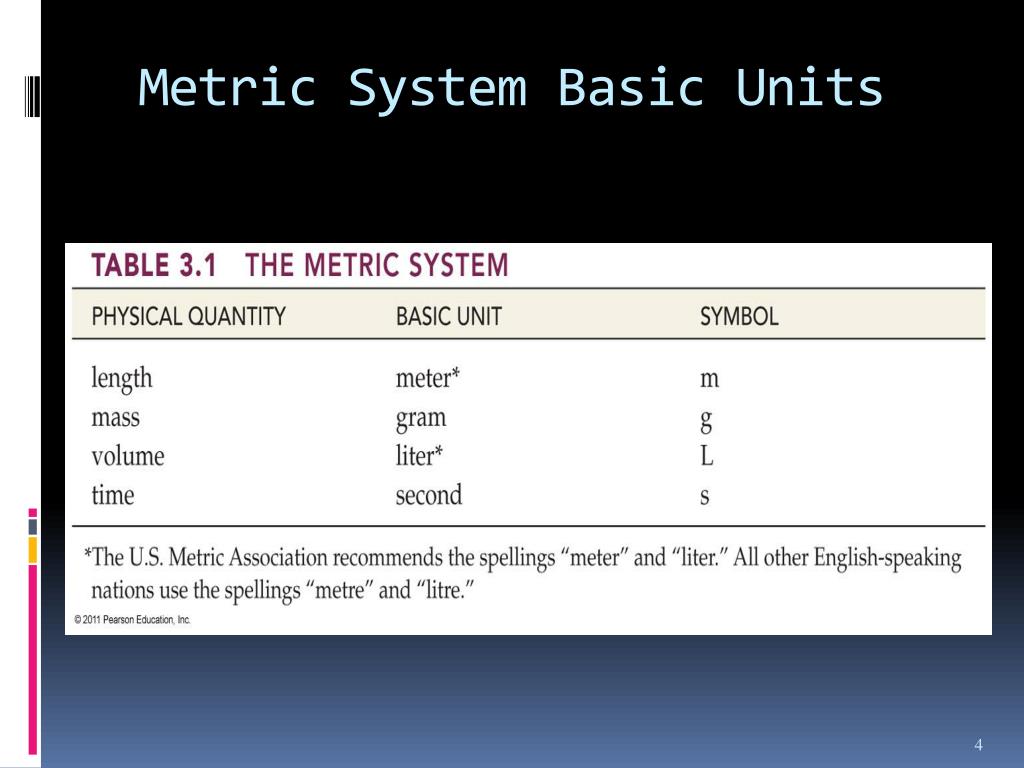 Metric System Basic Units

TABLE 3.1 THE METRIC SYSTEM

| PHYSICAL QUANTITY | BASIC UNIT | SYMBOL |
|---|---|---|
| length | meter* | m |
| mass | gram | g |
| volume | liter* | L |
| time | second | s |

*The U.S. Metric Association recommends the spellings “meter” and “liter.” All other English-speaking nations use the spellings “metre” and “litre.”

© 2011 Pearson Education, Inc.

4